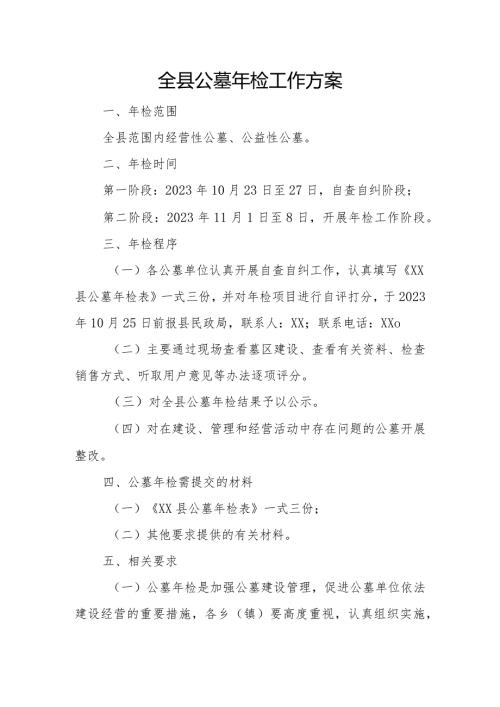 全县公墓年检工作方案

一、年检范围

全县范围内经营性公墓、公益性公墓。

二、年检时间

第一阶段：2023年10月23日至27日，自查自纠阶段；

第二阶段：2023年11月1日至8日，开展年检工作阶段。

三、年检程序

（一）各公墓单位认真开展自查自纠工作，认真填写《XX县公墓年检表》一式三份，并对年检项目进行自评打分，于2023年10月25日前报县民政局，联系人：XX；联系电话：XXo

（二）主要通过现场查看墓区建设、查看有关资料、检查销售方式、听取用户意见等办法逐项评分。

（三）对全县公墓年检结果予以公示。

（四）对在建设、管理和经营活动中存在问题的公墓开展整改。

四、公墓年检需提交的材料

（一）《XX县公墓年检表》一式三份；

（二）其他要求提供的有关材料。

五、相关要求

（一）公墓年检是加强公墓建设管理，促进公墓单位依法建设经营的重要措施，各乡（镇）要高度重视，认真组织实施，